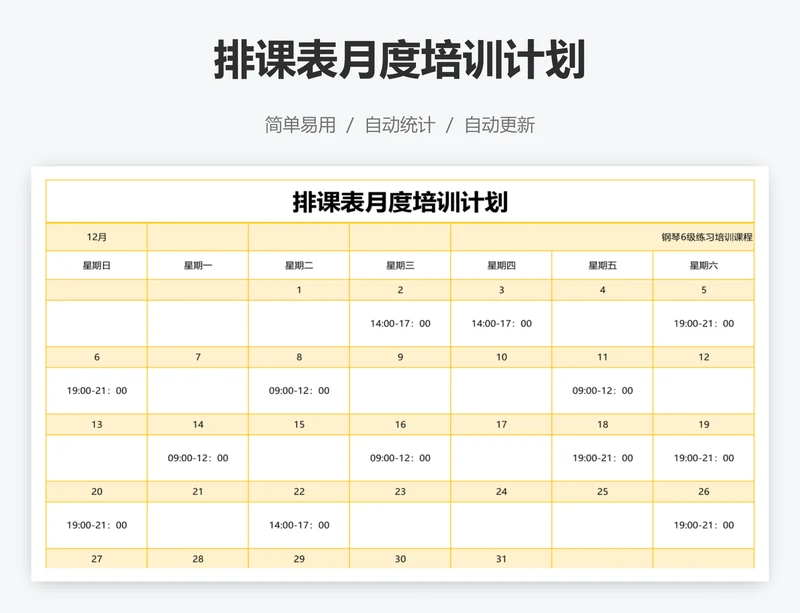 排课表月度培训计划

简单易用 / 自动统计 / 自动更新

排课表月度培训计划

| 12月 | | | | 钢琴6级练习培训课程 | | |
|---|---|---|---|---|---|---|
| 星期日 | 星期一 | 星期二 | 星期三 | 星期四 | 星期五 | 星期六 |
| | | 1 | 2 | 3 | 4 | 5 |
| | | | 14:00-17：00 | 14:00-17：00 | | 19:00-21：00 |
| 6 | 7 | 8 | 9 | 10 | 11 | 12 |
| 19:00-21：00 | | 09:00-12：00 | | | 09:00-12：00 | |
| 13 | 14 | 15 | 16 | 17 | 18 | 19 |
| | 09:00-12：00 | | 09:00-12：00 | | 19:00-21：00 | 19:00-21：00 |
| 20 | 21 | 22 | 23 | 24 | 25 | 26 |
| 19:00-21：00 | | 14:00-17：00 | | | | 19:00-21：00 |
| 27 | 28 | 29 | 30 | 31 | | |